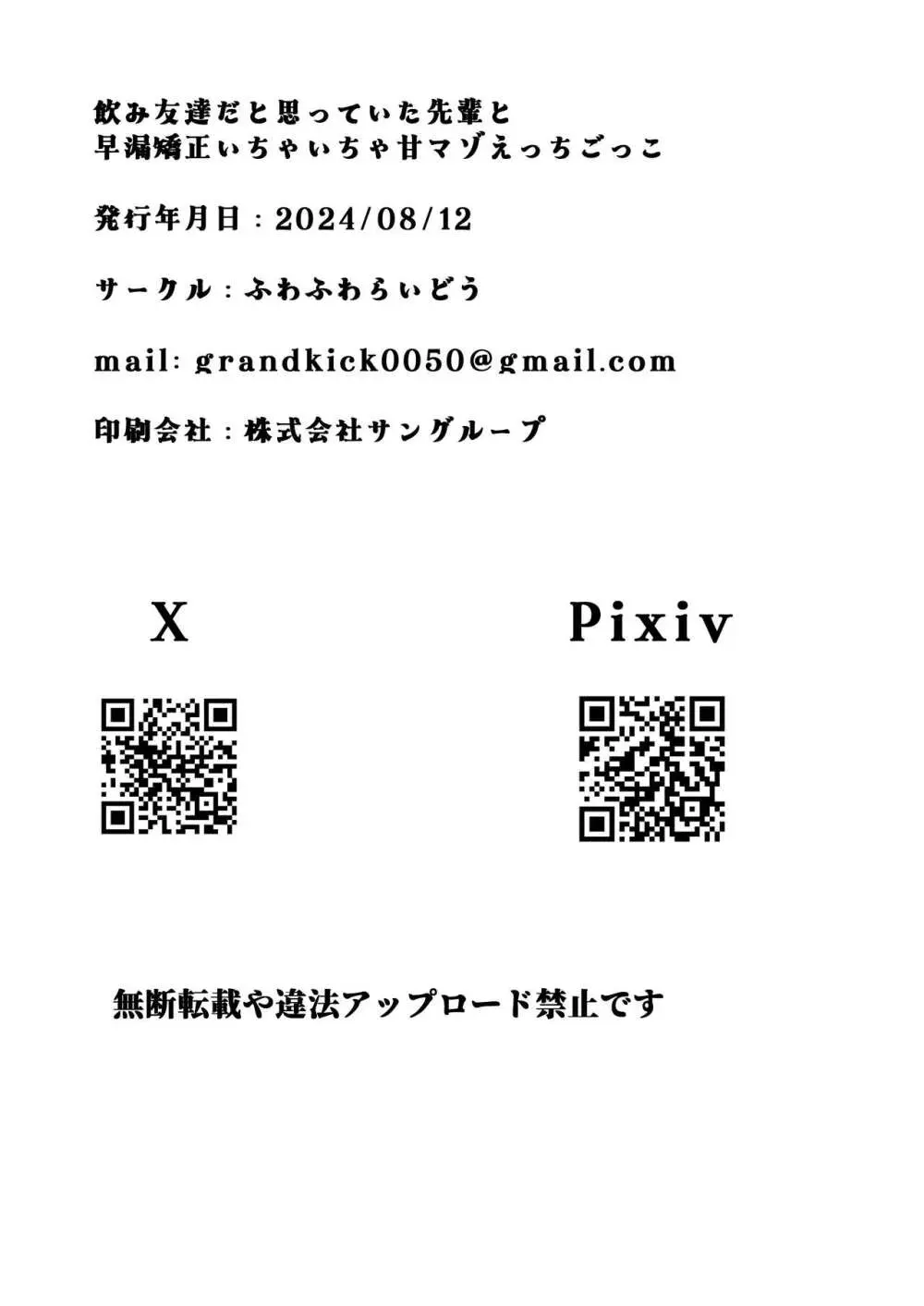 飲み友達だと思っていた先輩と
早漏矯正いちゃいちゃ甘マゾえっちごっこ

発行年月日：2024/08/12

サークル：ふわふわらいどう

mail: grandkick0050@gmail.com

印刷会社：株式会社サングループ

X

Pixiv

無断転載や違法アップロード禁止です